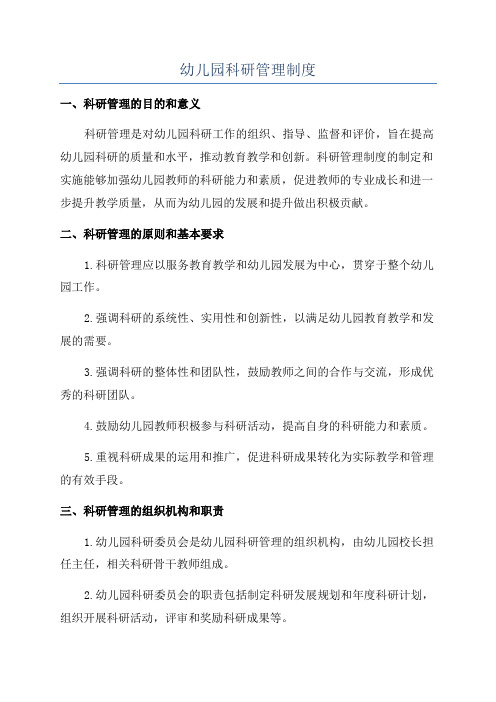 幼儿园科研管理制度

一、科研管理的目的和意义

科研管理是对幼儿园科研工作的组织、指导、监督和评价，旨在提高幼儿园科研的质量和水平，推动教育教学和创新。科研管理制度的制定和实施能够加强幼儿园教师的科研能力和素质，促进教师的专业成长和进一步提升教学质量，从而为幼儿园的发展和提升做出积极贡献。

二、科研管理的原则和基本要求

1.科研管理应以服务教育教学和幼儿园发展为中心，贯穿于整个幼儿园工作。

2.强调科研的系统性、实用性和创新性，以满足幼儿园教育教学和发展的需要。

3.强调科研的整体性和团队性，鼓励教师之间的合作与交流，形成优秀的科研团队。

4.鼓励幼儿园教师积极参与科研活动，提高自身的科研能力和素质。

5.重视科研成果的运用和推广，促进科研成果转化为实际教学和管理的有效手段。

三、科研管理的组织机构和职责

1.幼儿园科研委员会是幼儿园科研管理的组织机构，由幼儿园校长担任主任，相关科研骨干教师组成。

2.幼儿园科研委员会的职责包括制定科研发展规划和年度科研计划，组织开展科研活动，评审和奖励科研成果等。